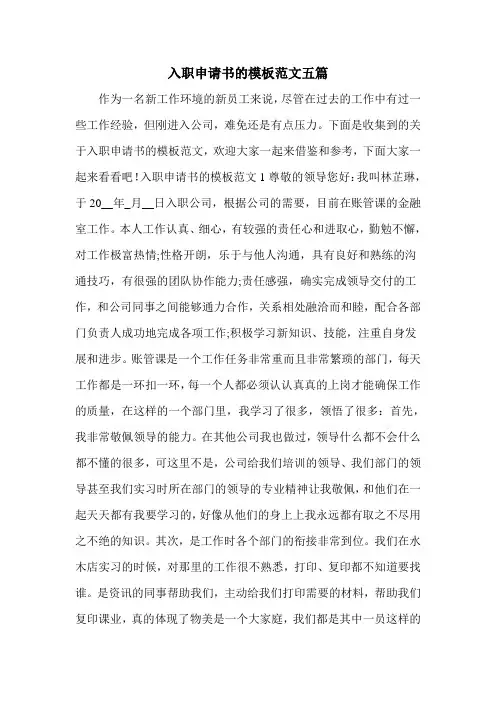 入职申请书的模板范文五篇

作为一名新工作环境的新员工来说，尽管在过去的工作中有过一些工作经验，但刚进入公司，难免还是有点压力。下面是收集到的关于入职申请书的模板范文，欢迎大家一起来借鉴和参考，下面大家一起来看看吧！入职申请书的模板范文 1 尊敬的领导您好：我叫林芷琳，于 20__年_月__日入职公司，根据公司的需要，目前在账管课的金融室工作。本人工作认真、细心，有较强的责任心和进取心，勤勉不懈，对工作极富热情;性格开朗，乐于与他人沟通，具有良好和熟练的沟通技巧，有很强的团队协作能力;责任感强，确实完成领导交付的工作，和公司同事之间能够通力合作，关系相处融洽而和睦，配合各部门负责人成功地完成各项工作;积极学习新知识、技能，注重自身发展和进步。账管课是一个工作任务非常重而且非常繁琐的部门，每天工作都是一环扣一环，每一个人都必须认认真真的上岗才能确保工作的质量，在这样的一个部门里，我学习了很多，领悟了很多：首先，我非常敬佩领导的能力。在其他公司我也做过，领导什么都不会什么都不懂的很多，可这里不是，公司给我们培训的领导、我们部门的领导甚至我们实习时所在部门的领导的专业精神让我敬佩，和他们在一起天天都有我要学习的，好像从他们的身上上我永远都有取之不尽用之不绝的知识。其次，是工作时各个部门的衔接非常到位。我们在水木店实习的时候，对那里的工作很不熟悉，打印、复印都不知道要找谁。是资讯的同事帮助我们，主动给我们打印需要的材料，帮助我们复印课业，真的体现了物美是一个大家庭，我们都是其中一员这样的